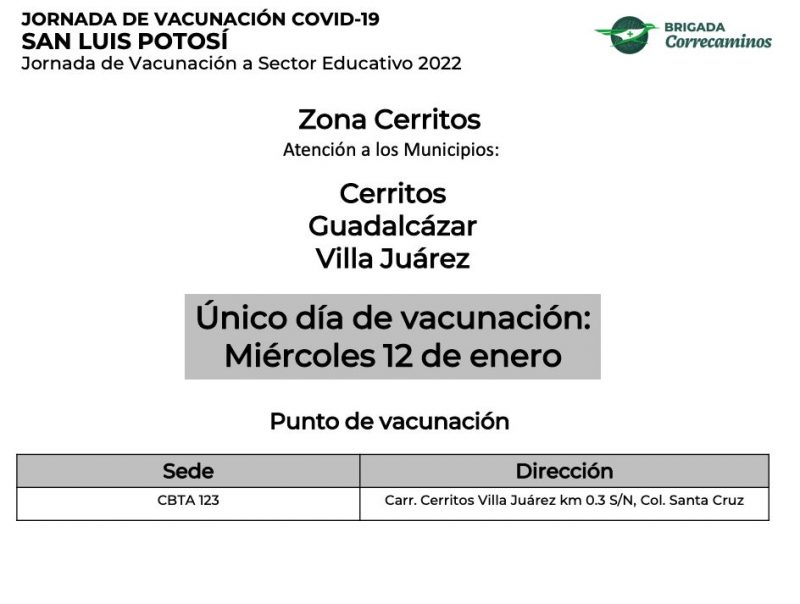 JORNADA DE VACUNACIÓN COVID-19
SAN LUIS POTOSÍ
Jornada de Vacunación a Sector Educativo 2022

BRIGADA
Correcaminos

Zona Cerritos
Atención a los Municipios:

Cerritos
Guadalcázar
Villa Juárez

Único día de vacunación:
Miércoles 12 de enero

Punto de vacunación

| Sede | Dirección |
|---|---|
| CBTA 123 | Carr. Cerritos Villa Juárez km 0.3 S/N, Col. Santa Cruz |